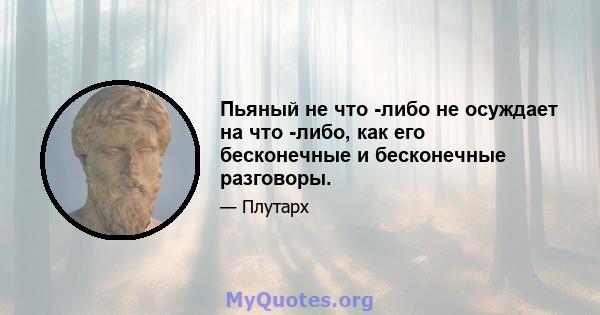 Пьяный не что -либо не осуждает на что -либо, как его бесконечные и бесконечные разговоры.

— Плутарх

MyQuotes.org